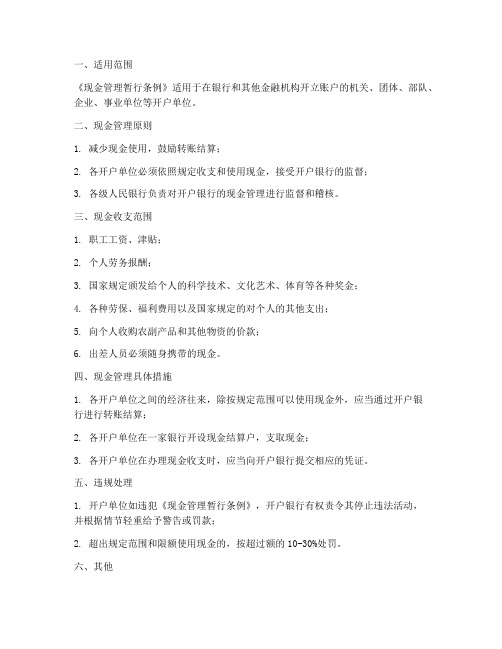 一、适用范围

《现金管理暂行条例》适用于在银行和其他金融机构开立账户的机关、团体、部队、企业、事业单位等开户单位。

二、现金管理原则

1. 减少现金使用，鼓励转账结算；

2. 各开户单位必须依照规定收支和使用现金，接受开户银行的监督；

3. 各级人民银行负责对开户银行的现金管理进行监督和稽核。

三、现金收支范围

1. 职工工资、津贴；

2. 个人劳务报酬；

3. 国家规定颁发给个人的科学技术、文化艺术、体育等各种奖金；

4. 各种劳保、福利费用以及国家规定的对个人的其他支出；

5. 向个人收购农副产品和其他物资的价款；

6. 出差人员必须随身携带的现金。

四、现金管理具体措施

1. 各开户单位之间的经济往来，除按规定范围可以使用现金外，应当通过开户银行进行转账结算；

2. 各开户单位在一家银行开设现金结算户，支取现金；

3. 各开户单位在办理现金收支时，应当向开户银行提交相应的凭证。

五、违规处理

1. 开户单位如违犯《现金管理暂行条例》，开户银行有权责令其停止违法活动，并根据情节轻重给予警告或罚款；

2. 超出规定范围和限额使用现金的，按超过额的 10-30%处罚。

六、其他